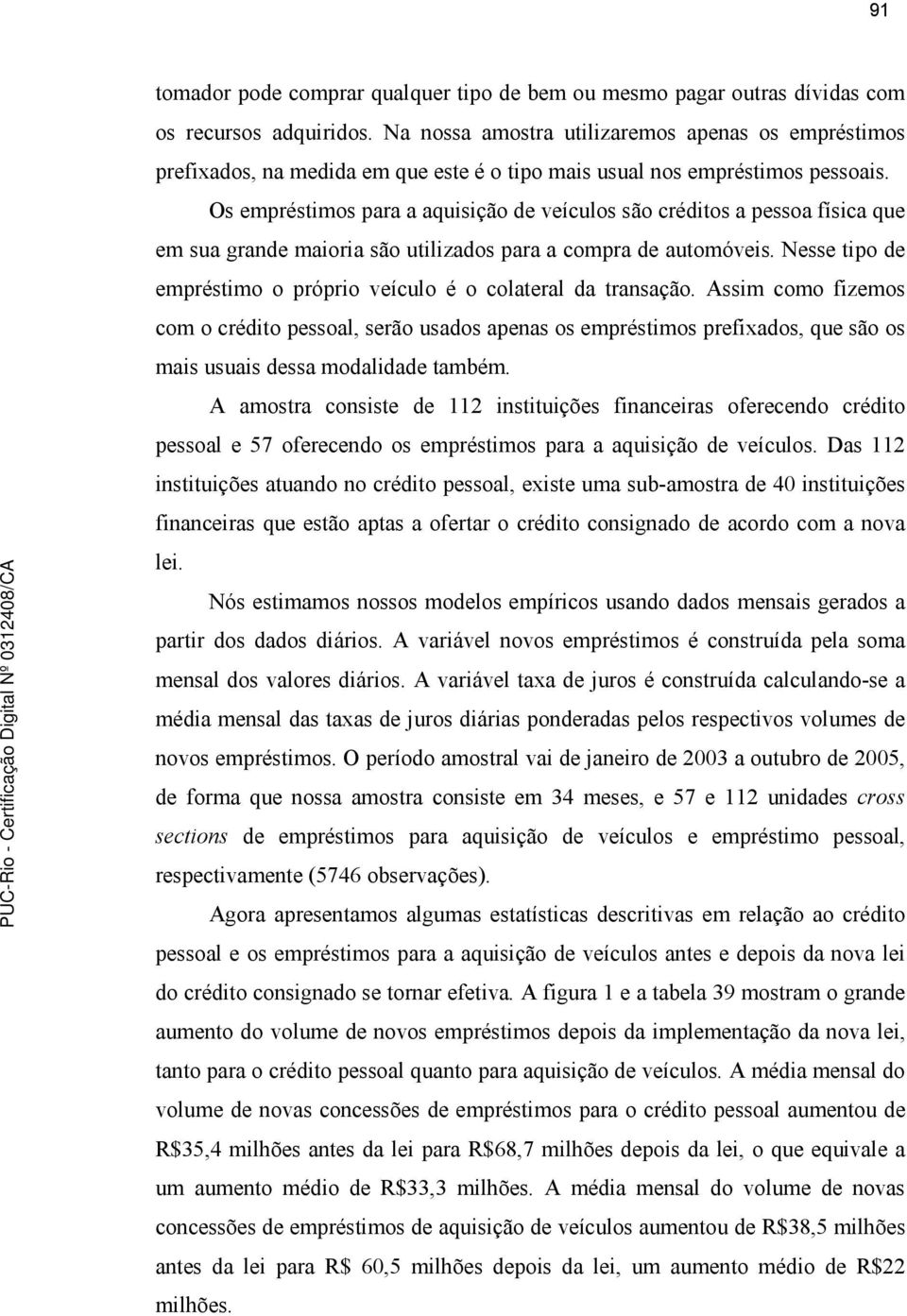 91

tomador pode comprar qualquer tipo de bem ou mesmo pagar outras dívidas com os recursos adquiridos. Na nossa amostra utilizaremos apenas os empréstimos prefixados, na medida em que este é o tipo mais usual nos empréstimos pessoais.

Os empréstimos para a aquisição de veículos são créditos a pessoa física que em sua grande maioria são utilizados para a compra de automóveis. Nesse tipo de empréstimo o próprio veículo é o colateral da transação. Assim como fizemos com o crédito pessoal, serão usados apenas os empréstimos prefixados, que são os mais usuais dessa modalidade também.

A amostra consiste de 112 instituições financeiras oferecendo crédito pessoal e 57 oferecendo os empréstimos para a aquisição de veículos. Das 112 instituições atuando no crédito pessoal, existe uma sub-amostra de 40 instituições financeiras que estão aptas a ofertar o crédito consignado de acordo com a nova lei.

Nós estimamos nossos modelos empíricos usando dados mensais gerados a partir dos dados diários. A variável novos empréstimos é construída pela soma mensal dos valores diários. A variável taxa de juros é construída calculando-se a média mensal das taxas de juros diárias ponderadas pelos respectivos volumes de novos empréstimos. O período amostral vai de janeiro de 2003 a outubro de 2005, de forma que nossa amostra consiste em 34 meses, e 57 e 112 unidades cross sections de empréstimos para aquisição de veículos e empréstimo pessoal, respectivamente (5746 observações).

Agora apresentamos algumas estatísticas descritivas em relação ao crédito pessoal e os empréstimos para a aquisição de veículos antes e depois da nova lei do crédito consignado se tornar efetiva. A figura 1 e a tabela 39 mostram o grande aumento do volume de novos empréstimos depois da implementação da nova lei, tanto para o crédito pessoal quanto para aquisição de veículos. A média mensal do volume de novas concessões de empréstimos para o crédito pessoal aumentou de R$35,4 milhões antes da lei para R$68,7 milhões depois da lei, o que equivale a um aumento médio de R$33,3 milhões. A média mensal do volume de novas concessões de empréstimos de aquisição de veículos aumentou de R$38,5 milhões antes da lei para R$ 60,5 milhões depois da lei, um aumento médio de R$22 milhões.

PUC-Rio - Certificação Digital Nº 0312408/CA